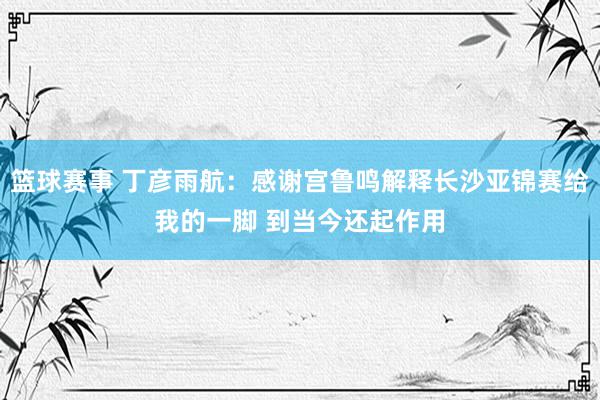 篮球赛事 丁彦雨航：感谢宫鲁鸣解释长沙亚锦赛给我的一脚 到当今还起作用